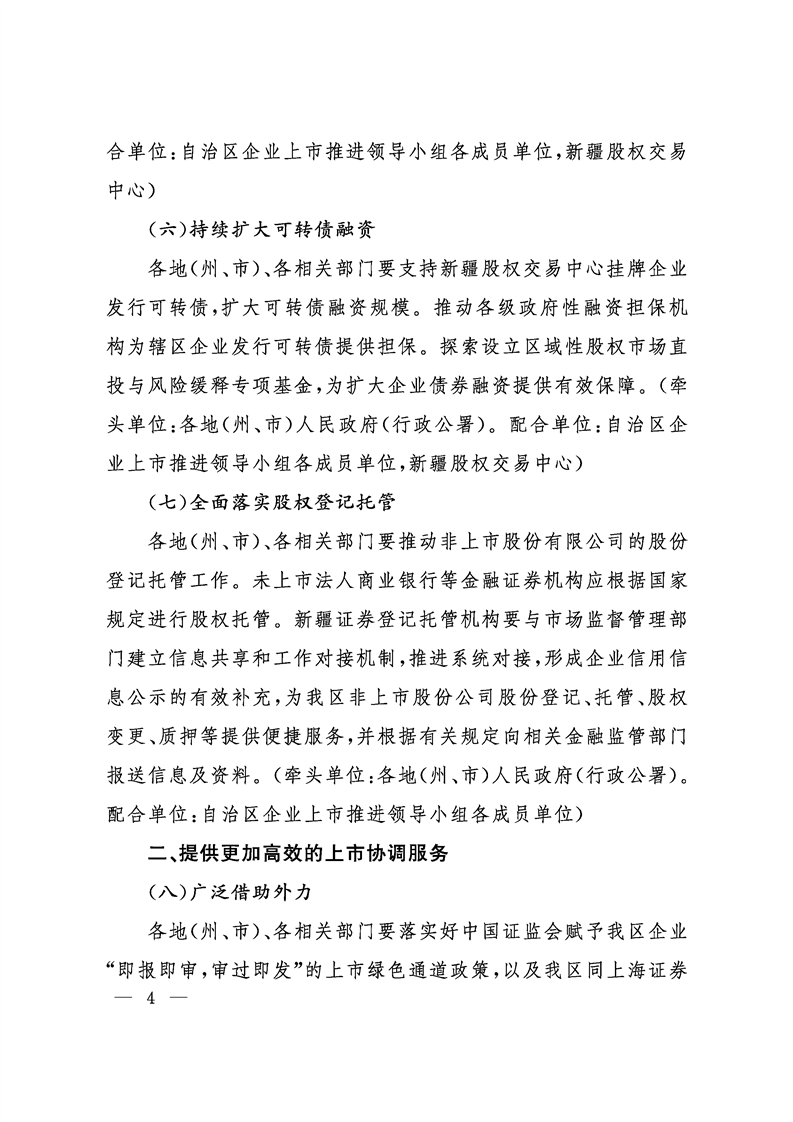 合单位：自治区企业上市推进领导小组各成员单位，新疆股权交易中心）

（六）持续扩大可转债融资

各地（州、市）、各相关部门要支持新疆股权交易中心挂牌企业发行可转债，扩大可转债融资规模。推动各级政府性融资担保机构为辖区企业发行可转债提供担保。探索设立区域性股权市场直投与风险缓释专项基金，为扩大企业债券融资提供有效保障。（牵头单位：各地（州、市）人民政府（行政公署）。配合单位：自治区企业上市推进领导小组各成员单位，新疆股权交易中心）

（七）全面落实股权登记托管

各地（州、市）、各相关部门要推动非上市股份有限公司的股份登记托管工作。未上市法人商业银行等金融证券机构应根据国家规定进行股权托管。新疆证券登记托管机构要与市场监督管理部门建立信息共享和工作对接机制，推进系统对接，形成企业信用信息公示的有效补充，为我区非上市股份公司股份登记、托管、股权变更、质押等提供便捷服务，并根据有关规定向相关金融监管部门报送信息及资料。（牵头单位：各地（州、市）人民政府（行政公署）。配合单位：自治区企业上市推进领导小组各成员单位）

二、提供更加高效的上市协调服务

（八）广泛借助外力

各地（州、市）、各相关部门要落实好中国证监会赋予我区企业“即报即审，审过即发”的上市绿色通道政策，以及我区同上海证券

— 4 —